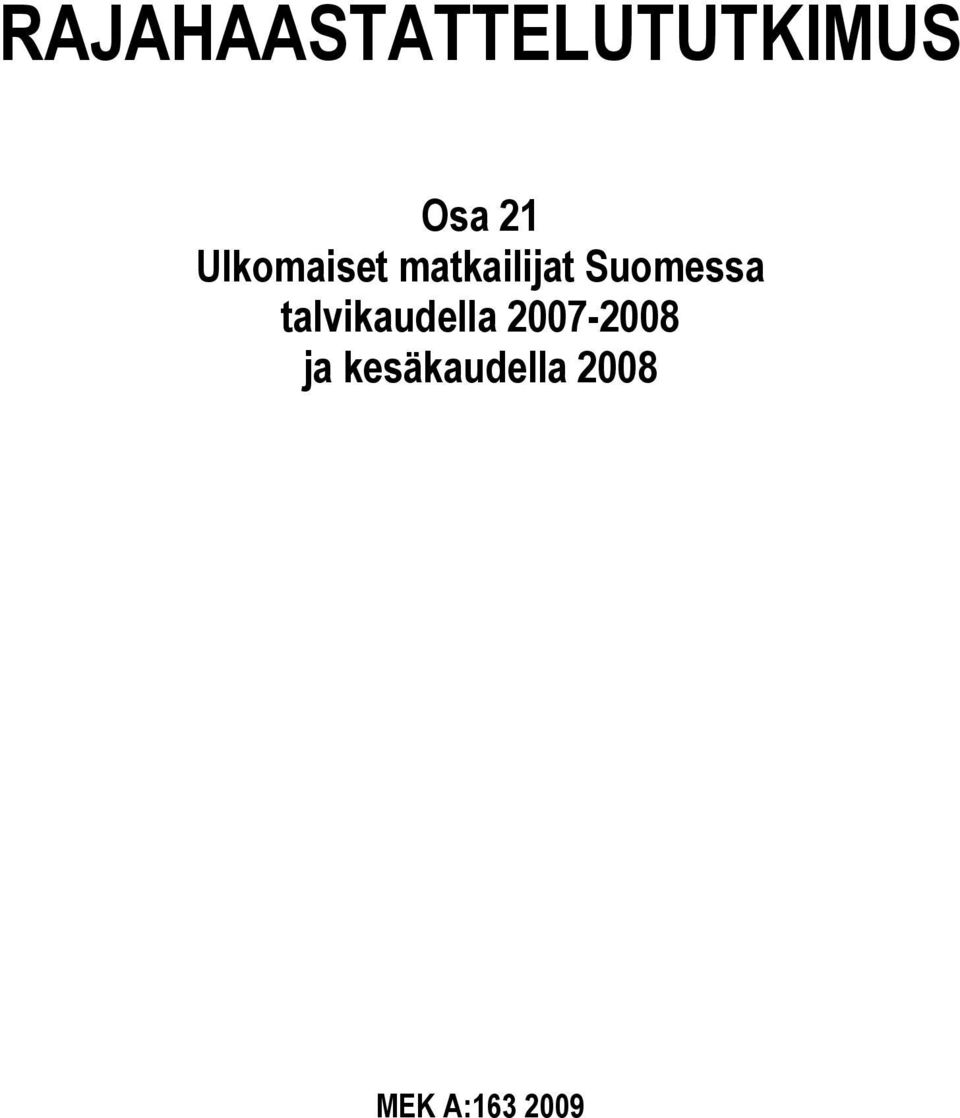 RAJAHAASTATTELUTUTKIMUS

Osa 21
Ulkomaiset matkailijat Suomessa
talvikaudella 2007-2008
ja kesäkaudella 2008

MEK A:163 2009